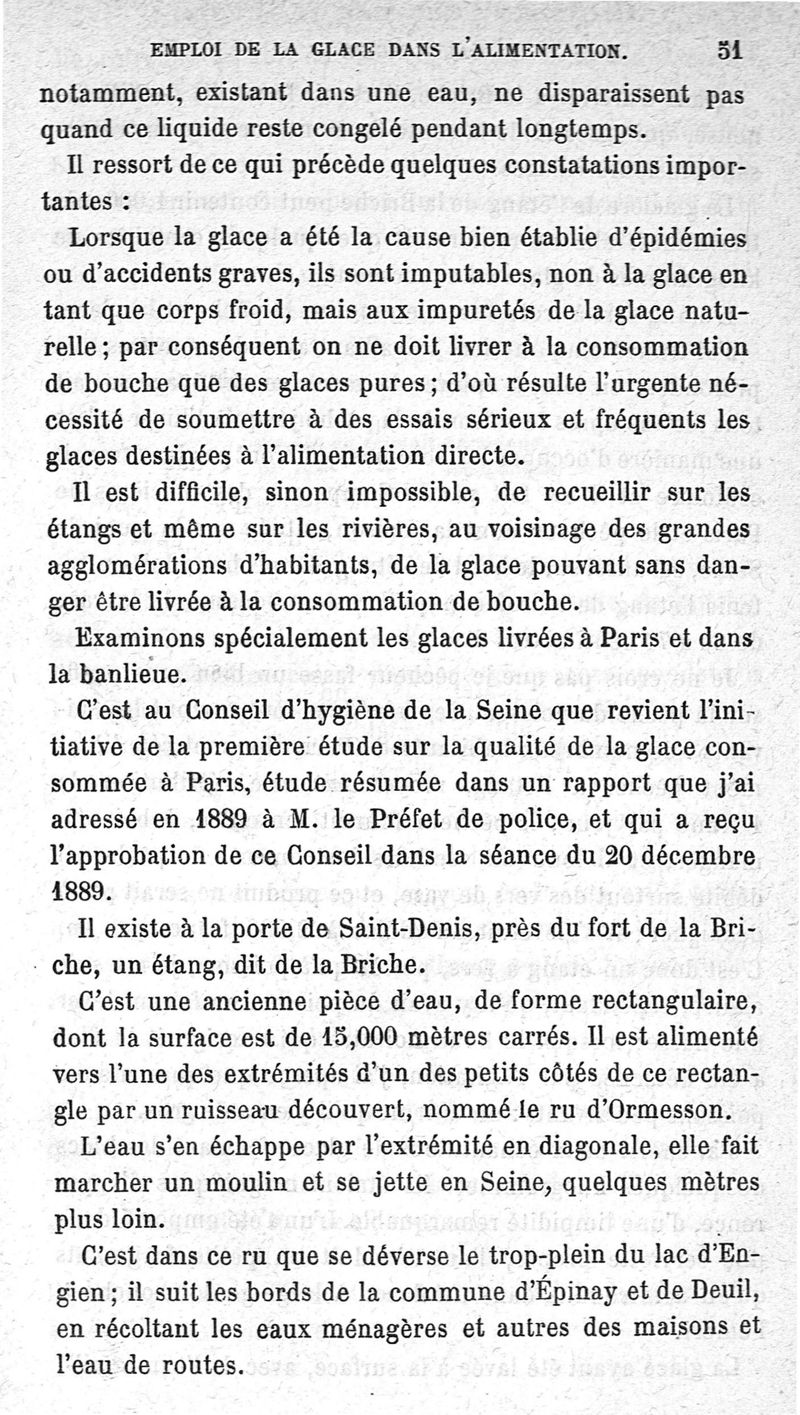 EMPLOI DE LA GLACE DANS L'ALIMENTATION. 51

notamment, existant dans une eau, ne disparaissent pas quand ce liquide reste congelé pendant longtemps.

Il ressort de ce qui précède quelques constatations importantes :

Lorsque la glace a été la cause bien établie d'épidémies ou d'accidents graves, ils sont imputables, non à la glace en tant que corps froid, mais aux impuretés de la glace naturelle ; par conséquent on ne doit livrer à la consommation de bouche que des glaces pures ; d'où résulte l'urgente nécessité de soumettre à des essais sérieux et fréquents les glaces destinées à l'alimentation directe.

Il est difficile, sinon impossible, de recueillir sur les étangs et même sur les rivières, au voisinage des grandes agglomérations d'habitants, de la glace pouvant sans danger être livrée à la consommation de bouche.

Examinons spécialement les glaces livrées à Paris et dans la banlieue.

C'est au Conseil d'hygiène de la Seine que revient l'initiative de la première étude sur la qualité de la glace consommée à Paris, étude résumée dans un rapport que j'ai adressé en 1889 à M. le Préfet de police, et qui a reçu l'approbation de ce Conseil dans la séance du 20 décembre 1889.

Il existe à la porte de Saint-Denis, près du fort de la Briche, un étang, dit de la Briche.

C'est une ancienne pièce d'eau, de forme rectangulaire, dont la surface est de 15,000 mètres carrés. Il est alimenté vers l'une des extrémités d'un des petits côtés de ce rectangle par un ruisseau découvert, nommé le ru d'Ormesson.

L'eau s'en échappe par l'extrémité en diagonale, elle fait marcher un moulin et se jette en Seine, quelques mètres plus loin.

C'est dans ce ru que se déverse le trop-plein du lac d'Engien ; il suit les bords de la commune d'Épinay et de Deuil, en récoltant les eaux ménagères et autres des maisons et l'eau de routes.